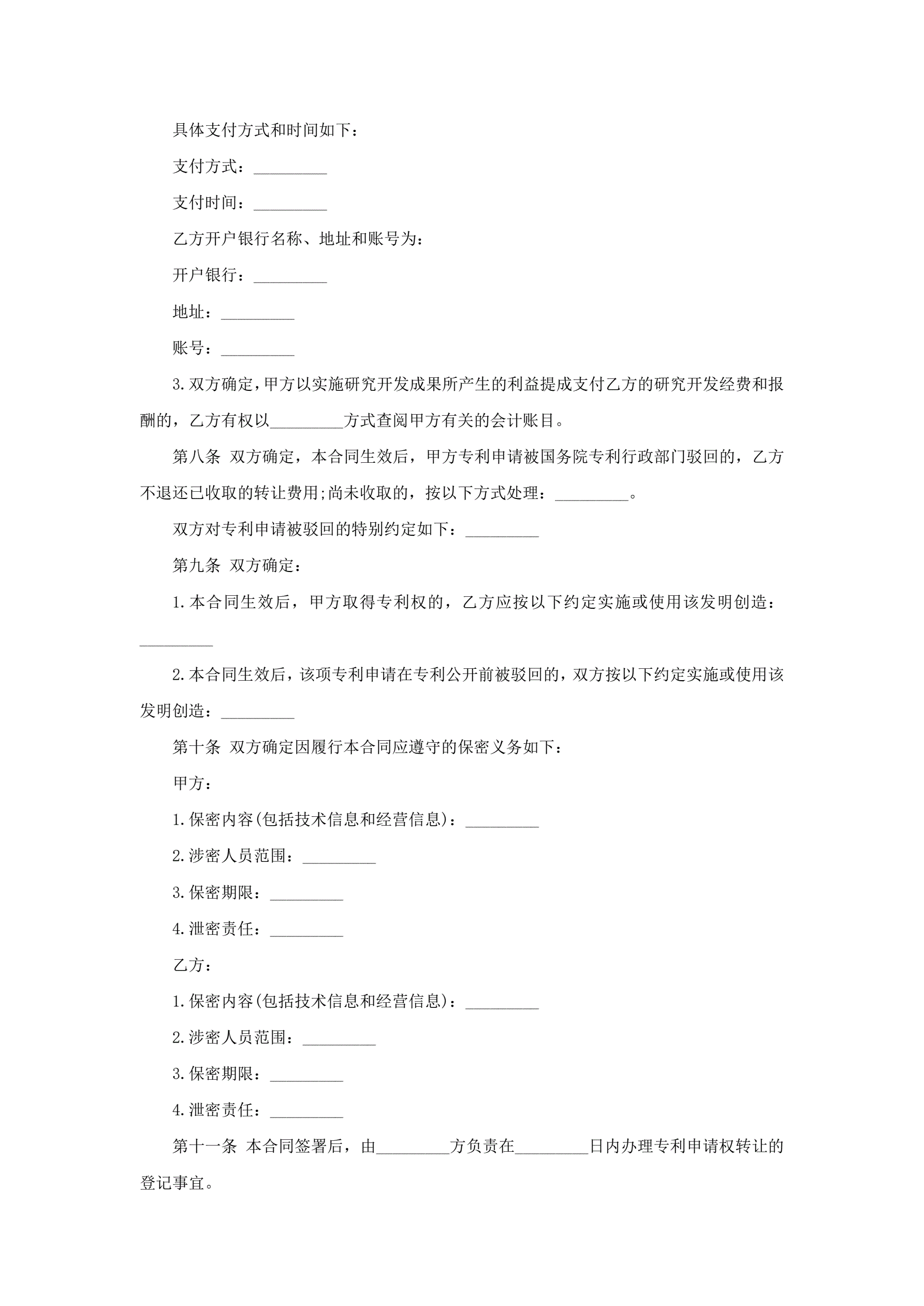 具体支付方式和时间如下：

支付方式：_________

支付时间：_________

乙方开户银行名称、地址和账号为：

开户银行：_________

地址：_________

账号：_________

3.双方确定，甲方以实施研究开发成果所产生的利益提成支付乙方的研究开发经费和报酬的，乙方有权以_________方式查阅甲方有关的会计账目。

第八条 双方确定，本合同生效后，甲方专利申请被国务院专利行政部门驳回的，乙方不退还已收取的转让费用;尚未收取的，按以下方式处理：_________。

双方对专利申请被驳回的特别约定如下：_________

第九条 双方确定：

1.本合同生效后，甲方取得专利权的，乙方应按以下约定实施或使用该发明创造：_________

2.本合同生效后，该项专利申请在专利公开前被驳回的，双方按以下约定实施或使用该发明创造：_________

第十条 双方确定因履行本合同应遵守的保密义务如下：

甲方：

1.保密内容(包括技术信息和经营信息)：_________

2.涉密人员范围：_________

3.保密期限：_________

4.泄密责任：_________

乙方：

1.保密内容(包括技术信息和经营信息)：_________

2.涉密人员范围：_________

3.保密期限：_________

4.泄密责任：_________

第十一条 本合同签署后，由_________方负责在_________日内办理专利申请权转让的登记事宜。